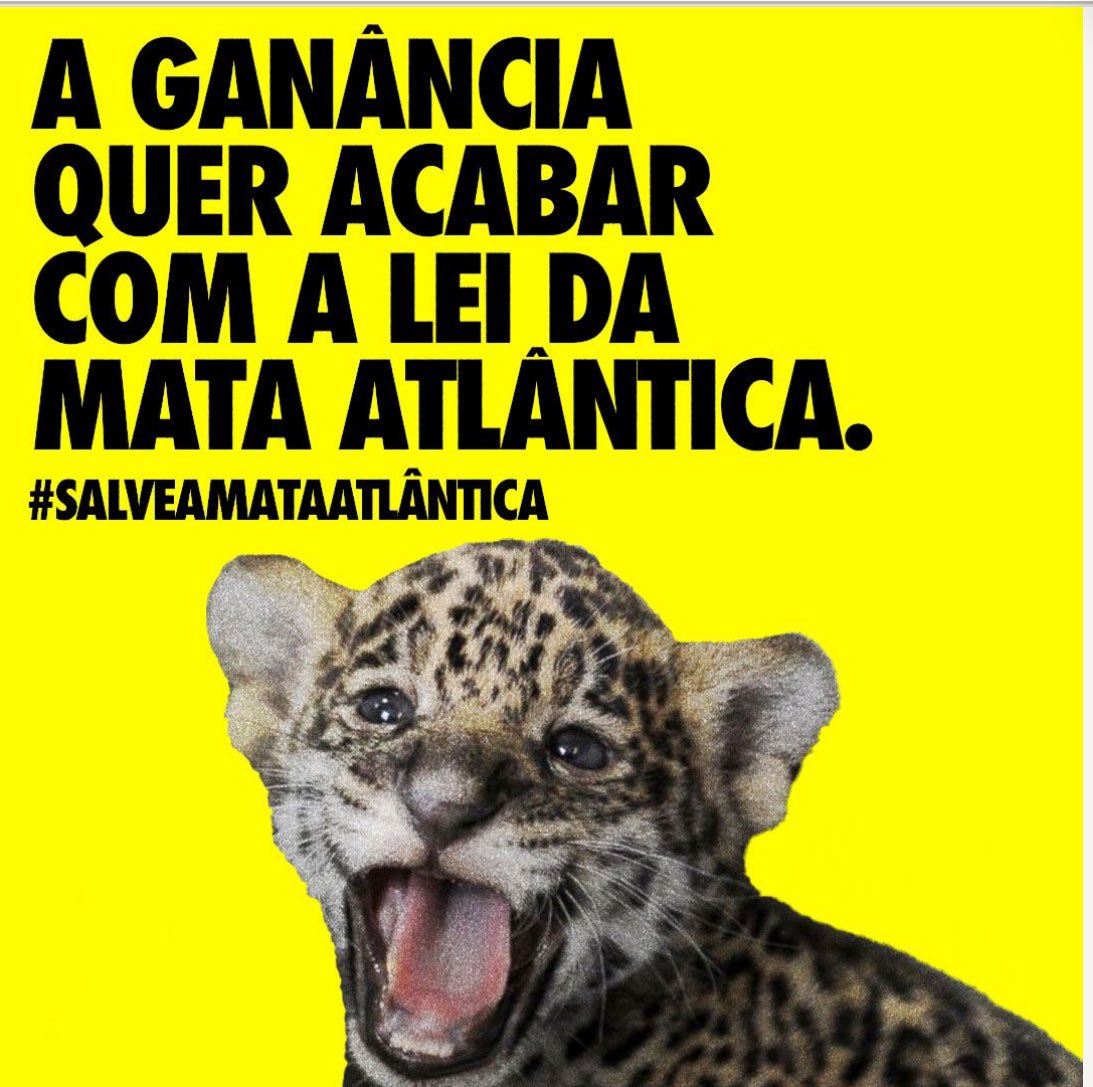 A GANÂNCIA QUER ACABAR COM A LEI DA MATA ATLÂNTICA.

#SALVEAMATAATLÂNTICA